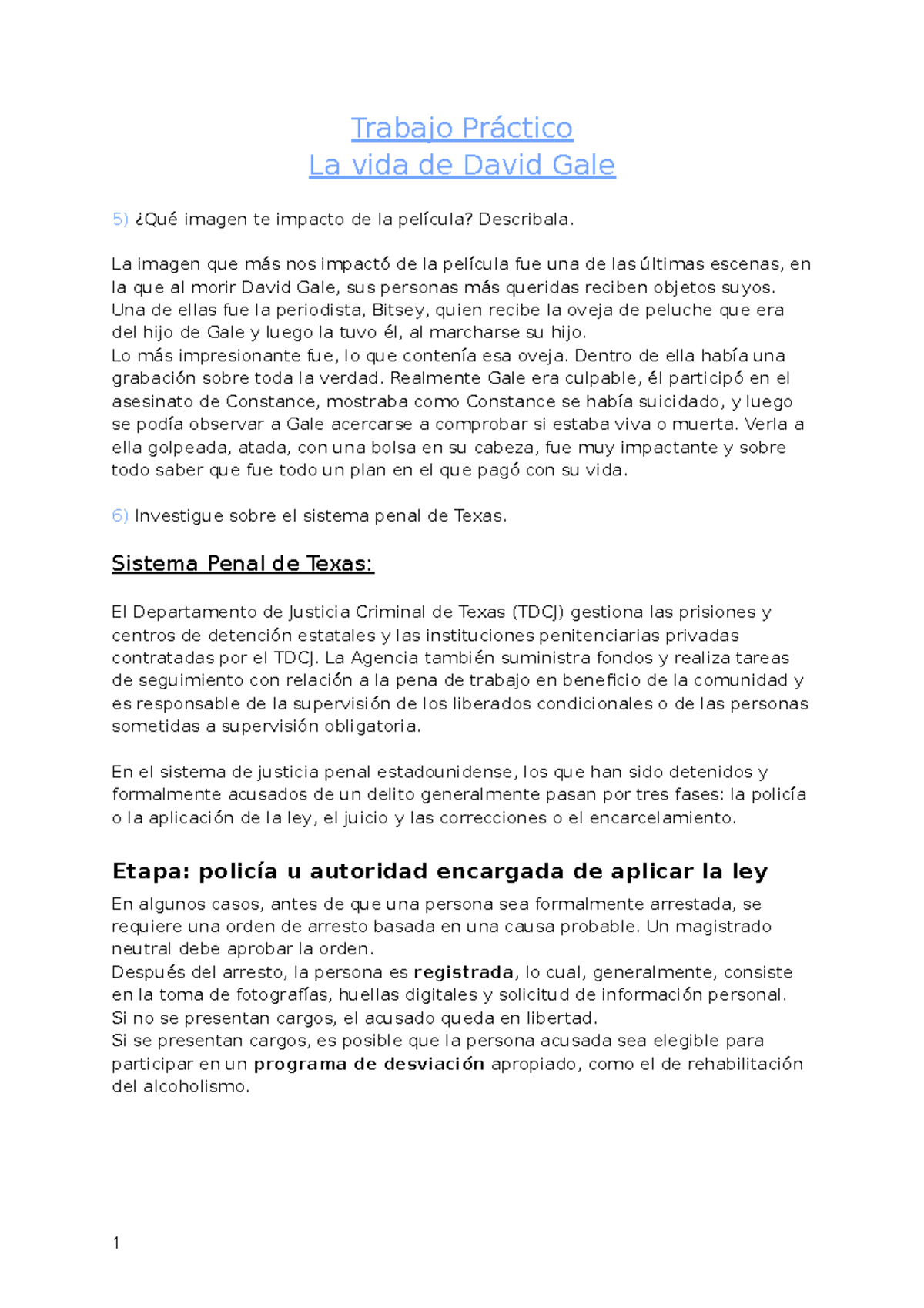 Trabajo Práctico
La vida de David Gale

5) ¿Qué imagen te impacto de la película? Describala.

La imagen que más nos impactó de la película fue una de las últimas escenas, en la que al morir David Gale, sus personas más queridas reciben objetos suyos. Una de ellas fue la periodista, Bitsey, quien recibe la oveja de peluche que era del hijo de Gale y luego la tuvo él, al marcharse su hijo.
Lo más impresionante fue, lo que contenía esa oveja. Dentro de ella había una grabación sobre toda la verdad. Realmente Gale era culpable, él participó en el asesinato de Constance, mostraba como Constance se había suicidado, y luego se podía observar a Gale acercarse a comprobar si estaba viva o muerta. Verla a ella golpeada, atada, con una bolsa en su cabeza, fue muy impactante y sobre todo saber que fue todo un plan en el que pagó con su vida.

6) Investigue sobre el sistema penal de Texas.

Sistema Penal de Texas:

El Departamento de Justicia Criminal de Texas (TDCJ) gestiona las prisiones y centros de detención estatales y las instituciones penitenciarias privadas contratadas por el TDCJ. La Agencia también suministra fondos y realiza tareas de seguimiento con relación a la pena de trabajo en beneficio de la comunidad y es responsable de la supervisión de los liberados condicionales o de las personas sometidas a supervisión obligatoria.

En el sistema de justicia penal estadounidense, los que han sido detenidos y formalmente acusados de un delito generalmente pasan por tres fases: la policía o la aplicación de la ley, el juicio y las correcciones o el encarcelamiento.

Etapa: policía u autoridad encargada de aplicar la ley

En algunos casos, antes de que una persona sea formalmente arrestada, se requiere una orden de arresto basada en una causa probable. Un magistrado neutral debe aprobar la orden.
Después del arresto, la persona es registrada, lo cual, generalmente, consiste en la toma de fotografías, huellas digitales y solicitud de información personal.
Si no se presentan cargos, el acusado queda en libertad.
Si se presentan cargos, es posible que la persona acusada sea elegible para participar en un programa de desviación apropiado, como el de rehabilitación del alcoholismo.

1